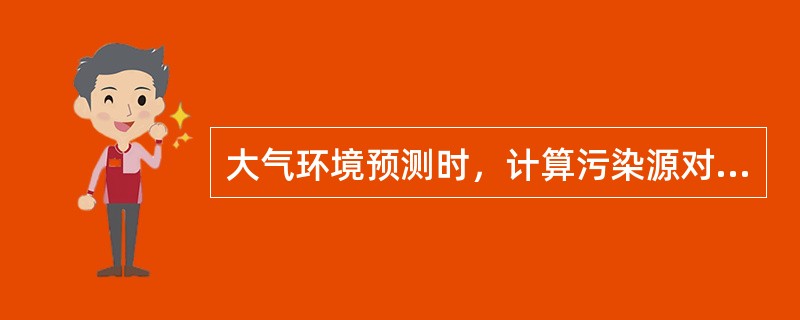 大气环境预测时，计算污染源对...